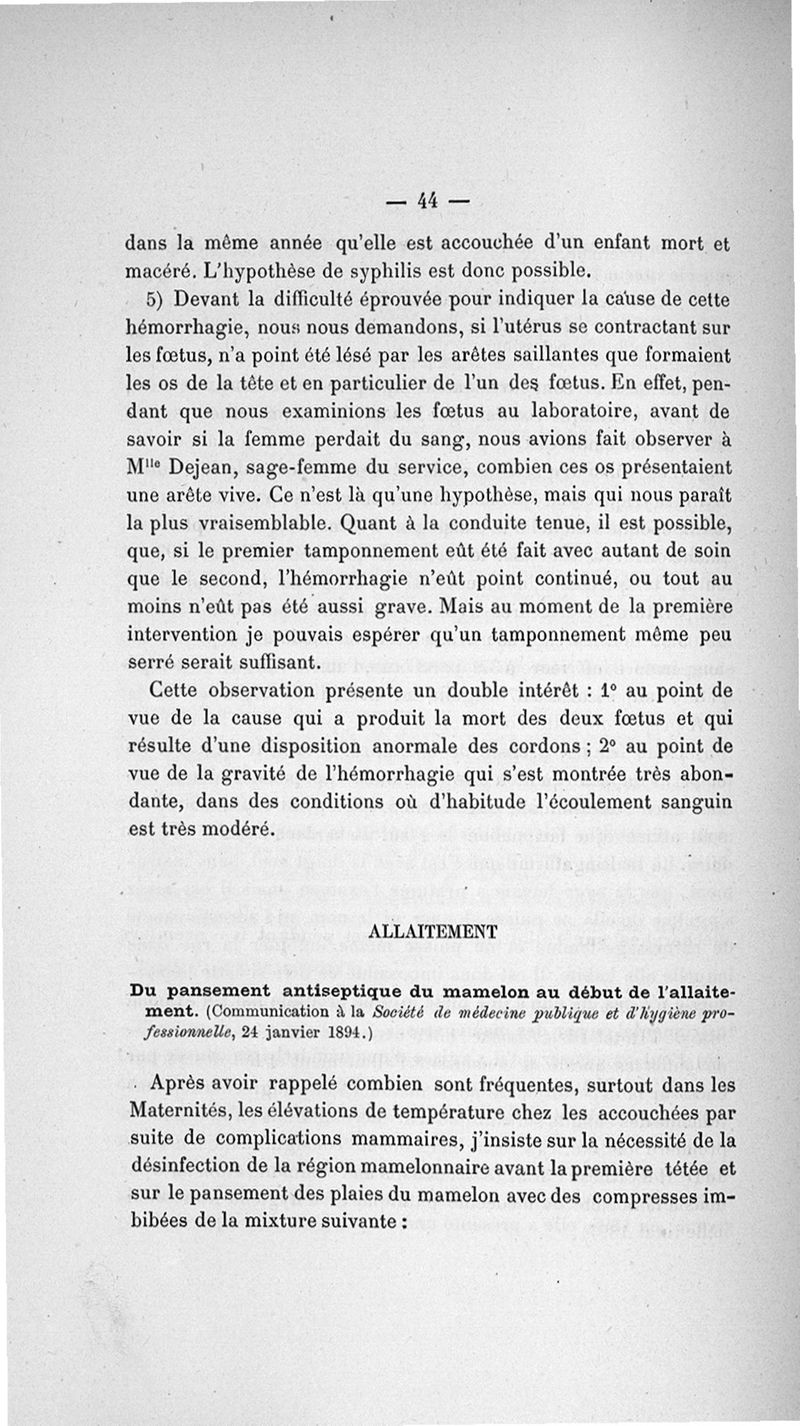 — 44 —

dans la même année qu'elle est accouchée d'un enfant mort et macéré. L'hypothèse de syphilis est donc possible.

5) Devant la difficulté éprouvée pour indiquer la cause de cette hémorrhagie, nous nous demandons, si l'utérus se contractant sur les fœtus, n'a point été lésé par les arêtes saillantes que formaient les os de la tête et en particulier de l'un des fœtus. En effet, pendant que nous examinions les fœtus au laboratoire, avant de savoir si la femme perdait du sang, nous avions fait observer à M$^{lle}$ Dejean, sage-femme du service, combien ces os présentaient une arête vive. Ce n'est là qu'une hypothèse, mais qui nous paraît la plus vraisemblable. Quant à la conduite tenue, il est possible, que, si le premier tamponnement eût été fait avec autant de soin que le second, l'hémorrhagie n'eût point continué, ou tout au moins n'eût pas été aussi grave. Mais au moment de la première intervention je pouvais espérer qu'un tamponnement même peu serré serait suffisant.

Cette observation présente un double intérêt : 1° au point de vue de la cause qui a produit la mort des deux fœtus et qui résulte d'une disposition anormale des cordons ; 2° au point de vue de la gravité de l'hémorrhagie qui s'est montrée très abondante, dans des conditions où d'habitude l'écoulement sanguin est très modéré.

ALLAITEMENT

Du pansement antiseptique du mamelon au début de l'allaitement. (Communication à la Société de médecine publique et d'hygiène professionnelle, 24 janvier 1894.)

Après avoir rappelé combien sont fréquentes, surtout dans les Maternités, les élévations de température chez les accouchées par suite de complications mammaires, j'insiste sur la nécessité de la désinfection de la région mamelonnaire avant la première tétée et sur le pansement des plaies du mamelon avec des compresses imbibées de la mixture suivante :